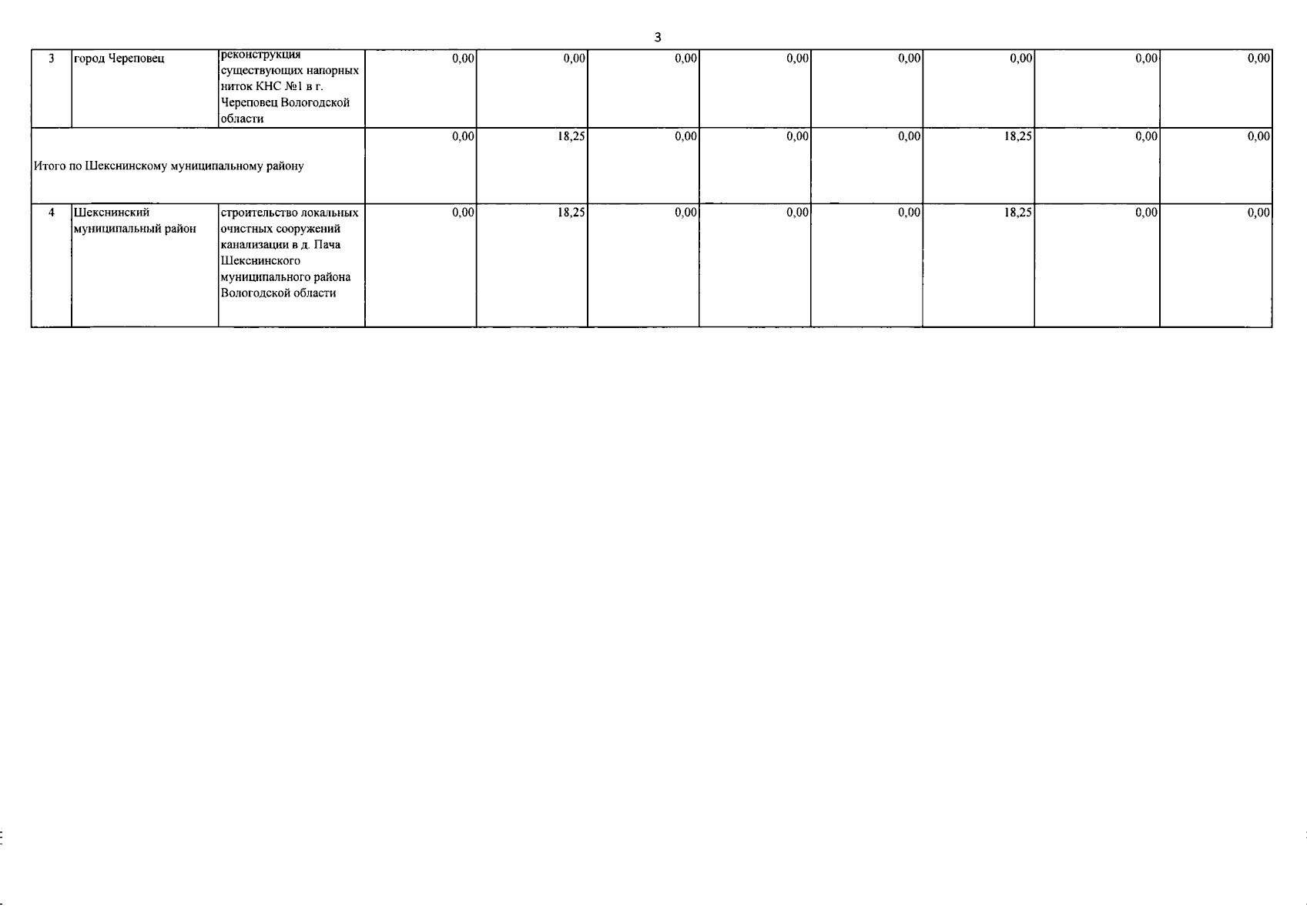 3

| 3 | город Череповец | реконструкция существующих напорных ниток КНС №1 в г. Череповец Вологодской области | 0,00 | 0,00 | 0,00 | 0,00 | 0,00 | 0,00 | 0,00 | 0,00 |
|---|---|---|---|---|---|---|---|---|---|---|
| Итого по Шекснинскому муниципальному району | | | 0,00 | 18,25 | 0,00 | 0,00 | 0,00 | 18,25 | 0,00 | 0,00 |
| 4 | Шекснинский муниципальный район | строительство локальных очистных сооружений канализации в д. Пача Шекснинского муниципального района Вологодской области | 0,00 | 18,25 | 0,00 | 0,00 | 0,00 | 18,25 | 0,00 | 0,00 |